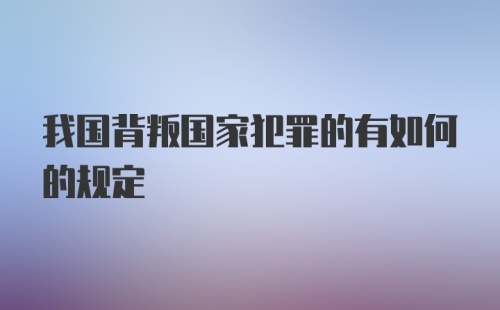 我国背叛国家犯罪的有如何的规定